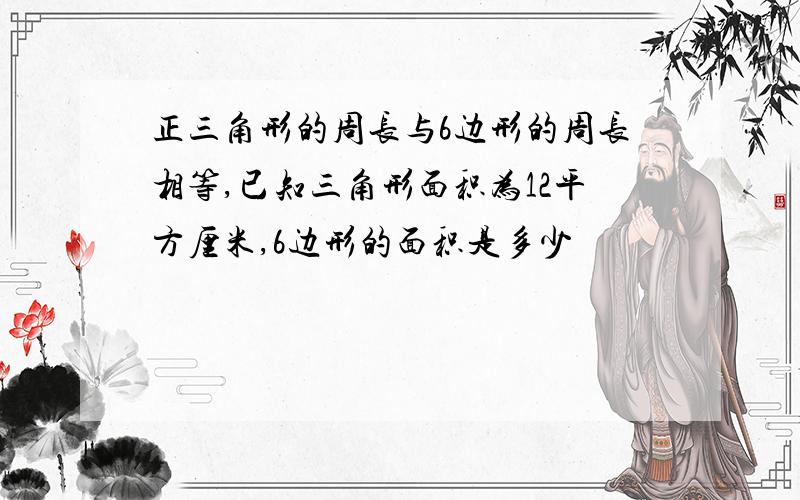 正三角形的周长与6边形的周长相等,已知三角形面积为12平方厘米,6边形的面积是多少